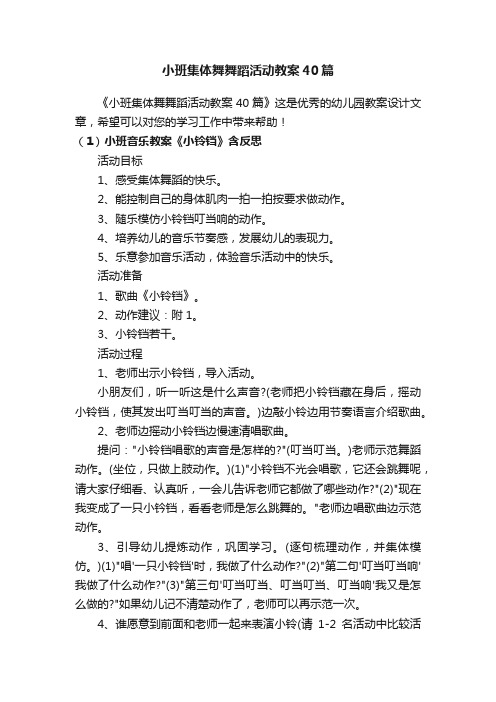 小班集体舞舞蹈活动教案40篇

《小班集体舞舞蹈活动教案40篇》这是优秀的幼儿园教案设计文章，希望可以对您的学习工作中带来帮助！

（1）小班音乐教案《小铃铛》含反思

活动目标

1、感受集体舞蹈的快乐。

2、能控制自己的身体肌肉一拍一拍按要求做动作。

3、随乐模仿小铃铛叮当响的动作。

4、培养幼儿的音乐节奏感，发展幼儿的表现力。

5、乐意参加音乐活动，体验音乐活动中的快乐。

活动准备

1、歌曲《小铃铛》。

2、动作建议：附1。

3、小铃铛若干。

活动过程

1、老师出示小铃铛，导入活动。

小朋友们，听一听这是什么声音?(老师把小铃铛藏在身后，摇动小铃铛，使其发出叮当叮当的声音。)边敲小铃边用节奏语言介绍歌曲。

2、老师边摇动小铃铛边慢速清唱歌曲。

提问："小铃铛唱歌的声音是怎样的?"(叮当叮当。)老师示范舞蹈动作。(坐位，只做上肢动作。)(1)"小铃铛不光会唱歌，它还会跳舞呢，请大家仔细看、认真听，一会儿告诉老师它都做了哪些动作?"(2)"现在我变成了一只小铃铛，看看老师是怎么跳舞的。"老师边唱歌曲边示范动作。

3、引导幼儿提炼动作，巩固学习。(逐句梳理动作，并集体模仿。)(1)"唱'一只小铃铛'时，我做了什么动作?"(2)"第二句'叮当叮当响'我做了什么动作?"(3)"第三句'叮当叮当、叮当叮当、叮当响'我又是怎么做的?"如果幼儿记不清楚动作了，老师可以再示范一次。

4、谁愿意到前面和老师一起来表演小铃(请 1-2 名活动中比较活